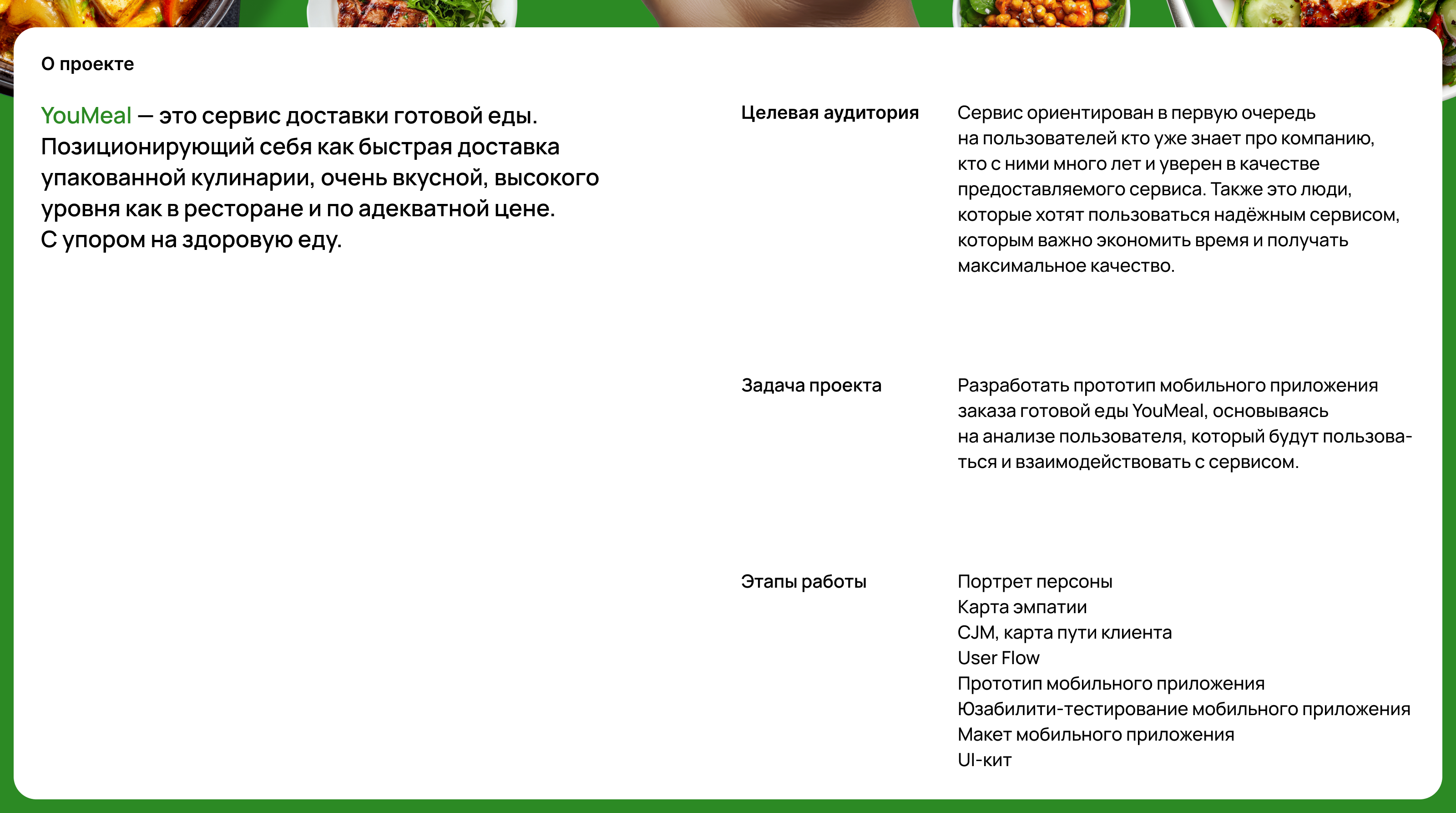 О проекте

YouMeal — это сервис доставки готовой еды. Позиционирующий себя как быстрая доставка упакованной кулинарии, очень вкусной, высокого уровня как в ресторане и по адекватной цене. С упором на здоровую еду.

Целевая аудитория

Сервис ориентирован в первую очередь на пользователей кто уже знает про компанию, кто с ними много лет и уверен в качестве предоставляемого сервиса. Также это люди, которые хотят пользоваться надёжным сервисом, которым важно экономить время и получать максимальное качество.

Задача проекта

Разработать прототип мобильного приложения заказа готовой еды YouMeal, основываясь на анализе пользователя, который будут пользоваться и взаимодействовать с сервисом.

Этапы работы

Портрет персоны
Карта эмпатии
CJM, карта пути клиента
User Flow
Прототип мобильного приложения
Юзабилити-тестирование мобильного приложения
Макет мобильного приложения
UI-кит